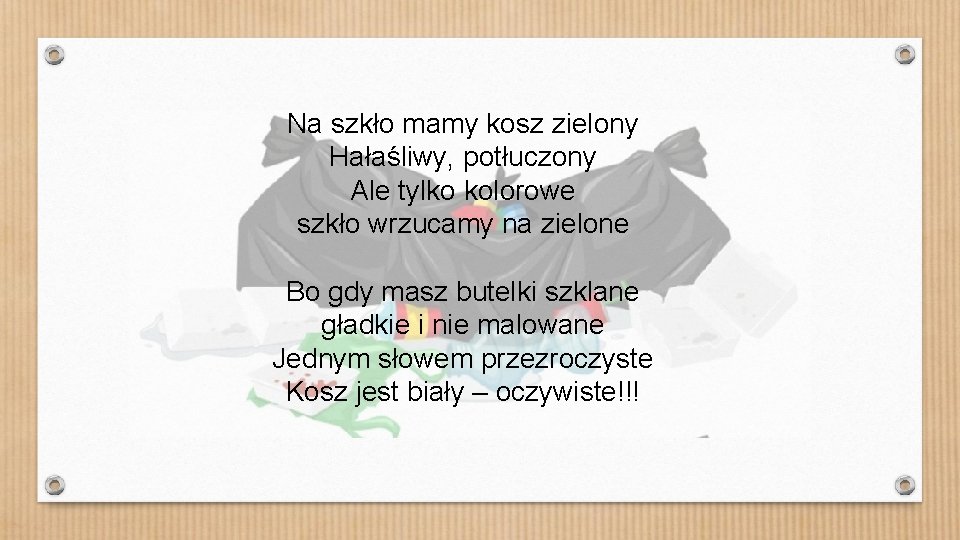 Na szkło mamy kosz zielony
Hałaśliwy, potłuczony
Ale tylko kolorowe
szkło wrzucamy na zielone

Bo gdy masz butelki szklane
gładkie i nie malowane
Jednym słowem przezroczyste
Kosz jest biały – oczywiste!!!